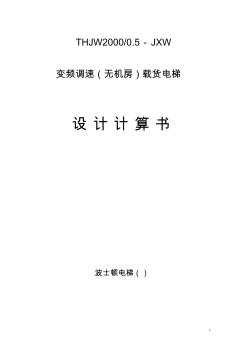 THJW2000/0.5 - JXW

变频调速（无机房）载货电梯

设 计 计 算 书

波士顿电梯（ ）